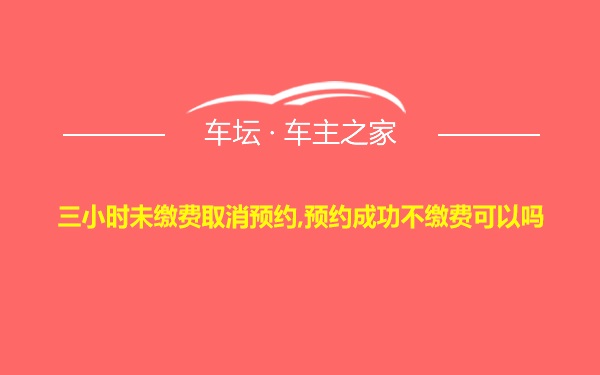 车坛 · 车主之家

三小时未缴费取消预约,预约成功不缴费可以吗